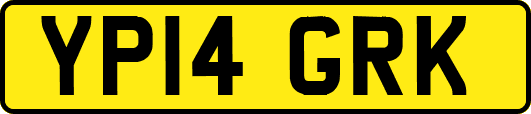 YP14 GRK